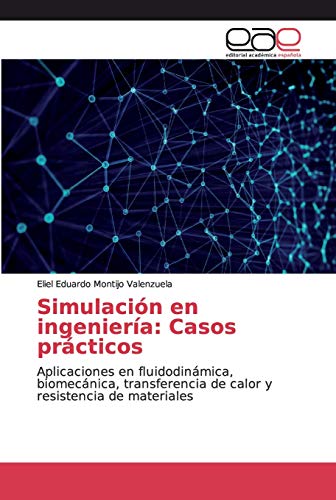 eae
editorial académica española

Eliel Eduardo Montijo Valenzuela

Simulación en ingeniería: Casos prácticos

Aplicaciones en fluidodinámica, biomecánica, transferencia de calor y resistencia de materiales